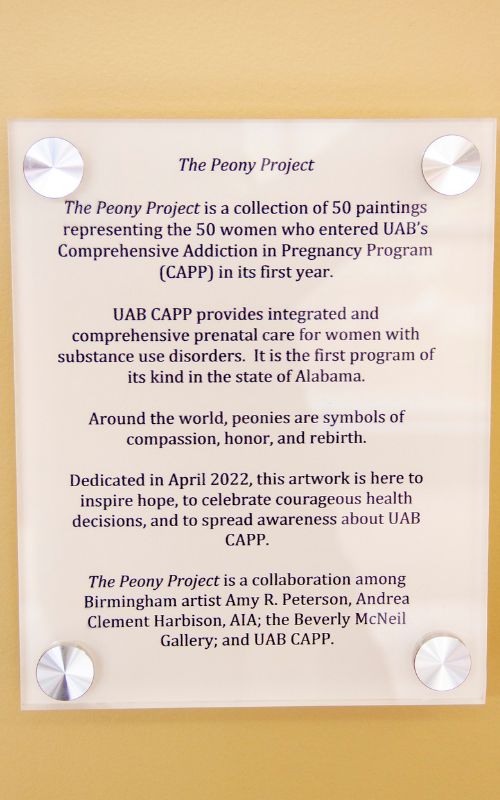 The Peony Project

The Peony Project is a collection of 50 paintings representing the 50 women who entered UAB's Comprehensive Addiction in Pregnancy Program (CAPP) in its first year.

UAB CAPP provides integrated and comprehensive prenatal care for women with substance use disorders. It is the first program of its kind in the state of Alabama.

Around the world, peonies are symbols of compassion, honor, and rebirth.

Dedicated in April 2022, this artwork is here to inspire hope, to celebrate courageous health decisions, and to spread awareness about UAB CAPP.

The Peony Project is a collaboration among Birmingham artist Amy R. Peterson, Andrea Clement Harbison, AIA; the Beverly McNeil Gallery; and UAB CAPP.